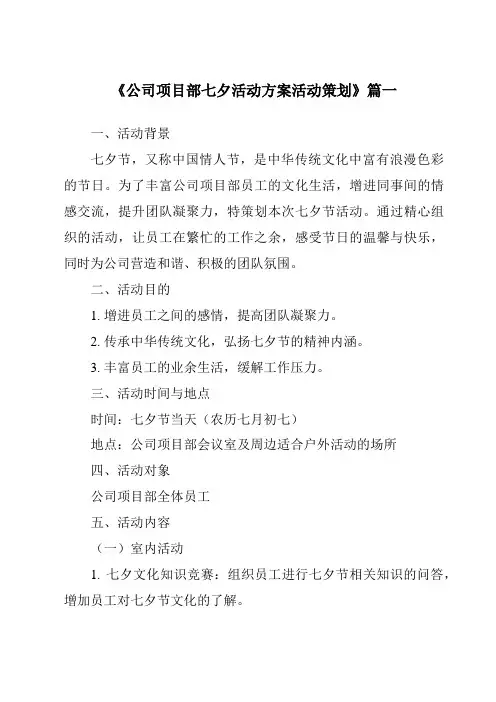 《公司项目部七夕活动方案活动策划》篇一

一、活动背景

七夕节，又称中国情人节，是中华传统文化中富有浪漫色彩的节日。为了丰富公司项目部员工的文化生活，增进同事间的情感交流，提升团队凝聚力，特策划本次七夕节活动。通过精心组织的活动，让员工在繁忙的工作之余，感受节日的温馨与快乐，同时为公司营造和谐、积极的团队氛围。

二、活动目的

1. 增进员工之间的感情，提高团队凝聚力。

2. 传承中华传统文化，弘扬七夕节的精神内涵。

3. 丰富员工的业余生活，缓解工作压力。

三、活动时间与地点

时间：七夕节当天（农历七月初七）

地点：公司项目部会议室及周边适合户外活动的场所

四、活动对象

公司项目部全体员工

五、活动内容

（一）室内活动

1. 七夕文化知识竞赛：组织员工进行七夕节相关知识的问答，增加员工对七夕节文化的了解。